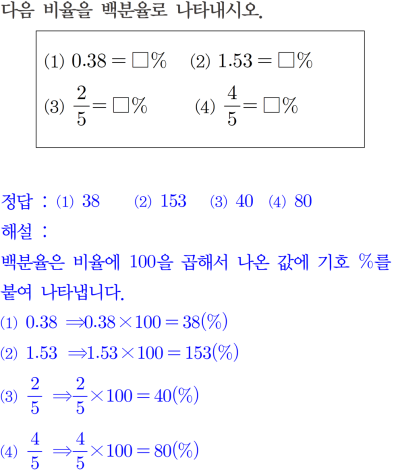 다음 비율을 백분율로 나타내시오.

(1) $0.38 = \square\%$ (2) $1.53 = \square\%$

(3) $\frac{2}{5} = \square\%$ (4) $\frac{4}{5} = \square\%$

정답 : (1) 38 (2) 153 (3) 40 (4) 80

해설 :

백분율은 비율에 100을 곱해서 나온 값에 기호 %를 붙여 나타냅니다.

(1) $0.38 \Rightarrow 0.38 \times 100 = 38(\%)$

(2) $1.53 \Rightarrow 1.53 \times 100 = 153(\%)$

(3) $\frac{2}{5} \Rightarrow \frac{2}{5} \times 100 = 40(\%)$

(4) $\frac{4}{5} \Rightarrow \frac{4}{5} \times 100 = 80(\%)$